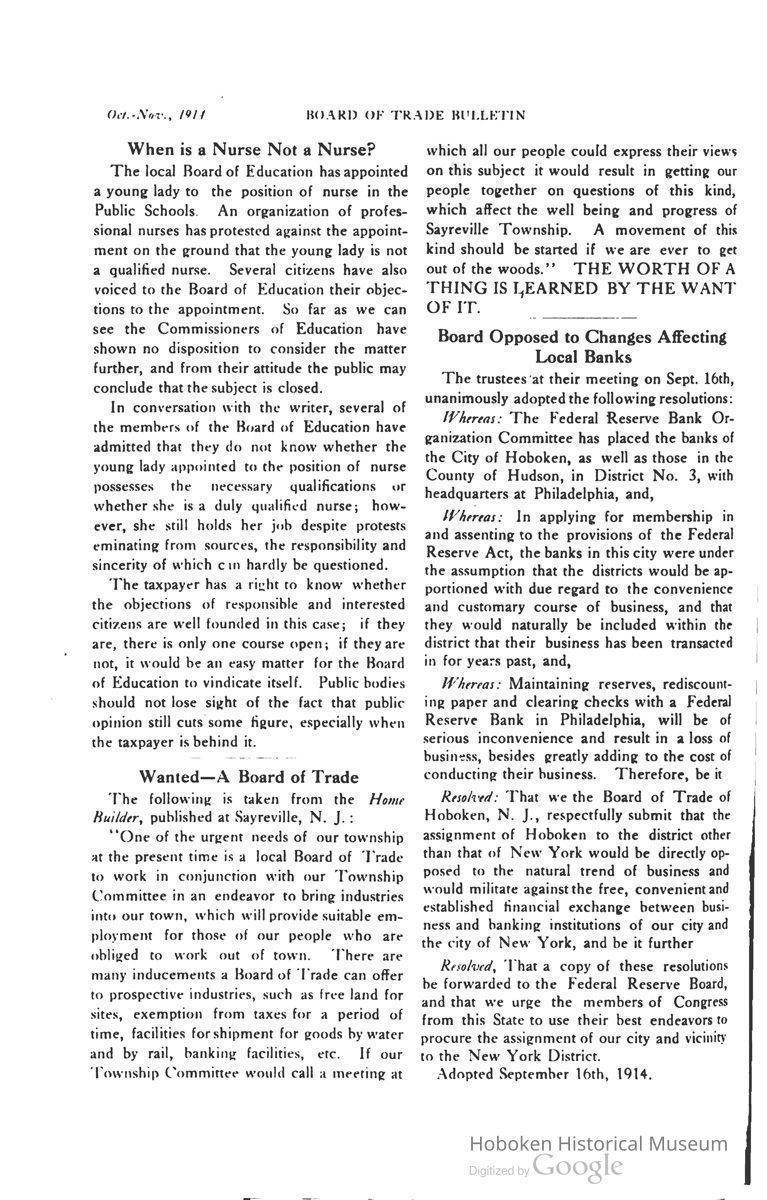 Oct.-Nov., 1914 BOARD OF TRADE BULLETIN

When is a Nurse Not a Nurse?

The local Board of Education has appointed a young lady to the position of nurse in the Public Schools. An organization of professional nurses has protested against the appointment on the ground that the young lady is not a qualified nurse. Several citizens have also voiced to the Board of Education their objections to the appointment. So far as we can see the Commissioners of Education have shown no disposition to consider the matter further, and from their attitude the public may conclude that the subject is closed.

In conversation with the writer, several of the members of the Board of Education have admitted that they do not know whether the young lady appointed to the position of nurse possesses the necessary qualifications or whether she is a duly qualified nurse; however, she still holds her job despite protests eminating from sources, the responsibility and sincerity of which can hardly be questioned.

The taxpayer has a right to know whether the objections of responsible and interested citizens are well founded in this case; if they are, there is only one course open; if they are not, it would be an easy matter for the Board of Education to vindicate itself. Public bodies should not lose sight of the fact that public opinion still cuts some figure, especially when the taxpayer is behind it.

Wanted—A Board of Trade

The following is taken from the Home Builder, published at Sayreville, N. J.:

"One of the urgent needs of our township at the present time is a local Board of Trade to work in conjunction with our Township Committee in an endeavor to bring industries into our town, which will provide suitable employment for those of our people who are obliged to work out of town. There are many inducements a Board of Trade can offer to prospective industries, such as free land for sites, exemption from taxes for a period of time, facilities for shipment for goods by water and by rail, banking facilities, etc. If our Township Committee would call a meeting at which all our people could express their views on this subject it would result in getting our people together on questions of this kind, which affect the well being and progress of Sayreville Township. A movement of this kind should be started if we are ever to get out of the woods." THE WORTH OF A THING IS LEARNED BY THE WANT OF IT.

Board Opposed to Changes Affecting Local Banks

The trustees at their meeting on Sept. 16th, unanimously adopted the following resolutions:

Whereas: The Federal Reserve Bank Organization Committee has placed the banks of the City of Hoboken, as well as those in the County of Hudson, in District No. 3, with headquarters at Philadelphia, and,

Whereas: In applying for membership in and assenting to the provisions of the Federal Reserve Act, the banks in this city were under the assumption that the districts would be apportioned with due regard to the convenience and customary course of business, and that they would naturally be included within the district that their business has been transacted in for years past, and,

Whereas: Maintaining reserves, rediscounting paper and clearing checks with a Federal Reserve Bank in Philadelphia, will be of serious inconvenience and result in a loss of business, besides greatly adding to the cost of conducting their business. Therefore, be it

Resolved: That we the Board of Trade of Hoboken, N. J., respectfully submit that the assignment of Hoboken to the district other than that of New York would be directly opposed to the natural trend of business and would militate against the free, convenient and established financial exchange between business and banking institutions of our city and the city of New York, and be it further

Resolved, That a copy of these resolutions be forwarded to the Federal Reserve Board, and that we urge the members of Congress from this State to use their best endeavors to procure the assignment of our city and vicinity to the New York District.

Adopted September 16th, 1914.

Hoboken Historical Museum
Digitized by Google